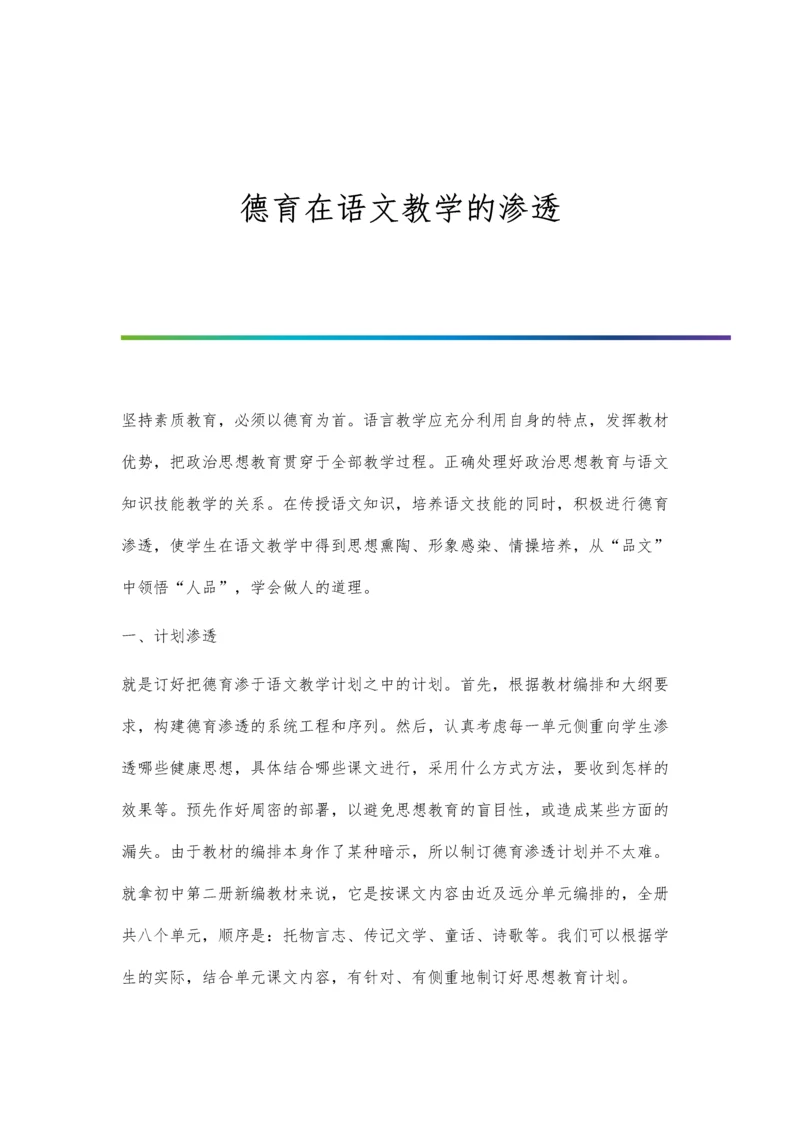 德育在语文教学的渗透

坚持素质教育，必须以德育为首。语言教学应充分利用自身的特点，发挥教材优势，把政治思想教育贯穿于全部教学过程。正确处理好政治思想教育与语文知识技能教学的关系。在传授语文知识，培养语文技能的同时，积极进行德育渗透，使学生在语文教学中得到思想熏陶、形象感染、情操培养，从“品文”中领悟“人品”，学会做人的道理。

一、计划渗透

就是订好把德育渗于语文教学计划之中的计划。首先，根据教材编排和大纲要求，构建德育渗透的系统工程和序列。然后，认真考虑每一单元侧重向学生渗透哪些健康思想，具体结合哪些课文进行，采用什么方式方法，要收到怎样的效果等。预先作好周密的部署，以避免思想教育的盲目性，或造成某些方面的漏失。由于教材的编排本身作了某种暗示，所以制订德育渗透计划并不太难。就拿初中第二册新编教材来说，它是按课文内容由近及远分单元编排的，全册共八个单元，顺序是：托物言志、传记文学、童话、诗歌等。我们可以根据学生的实际，结合单元课文内容，有针对、有侧重地制订好思想教育计划。